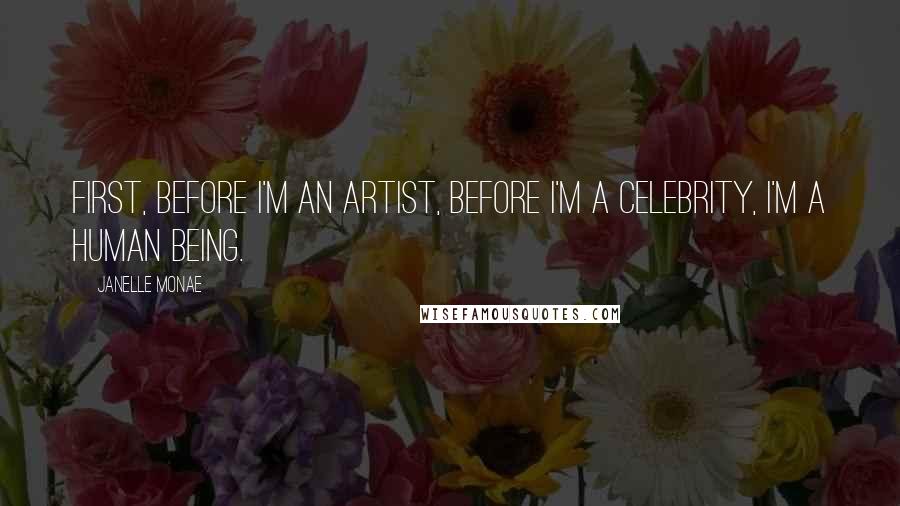 FIRST, BEFORE I'M AN ARTIST, BEFORE I'M A CELEBRITY, I'M A HUMAN BEING.

JANELLE MONAE

WISEFAMOUSQUOTES.COM